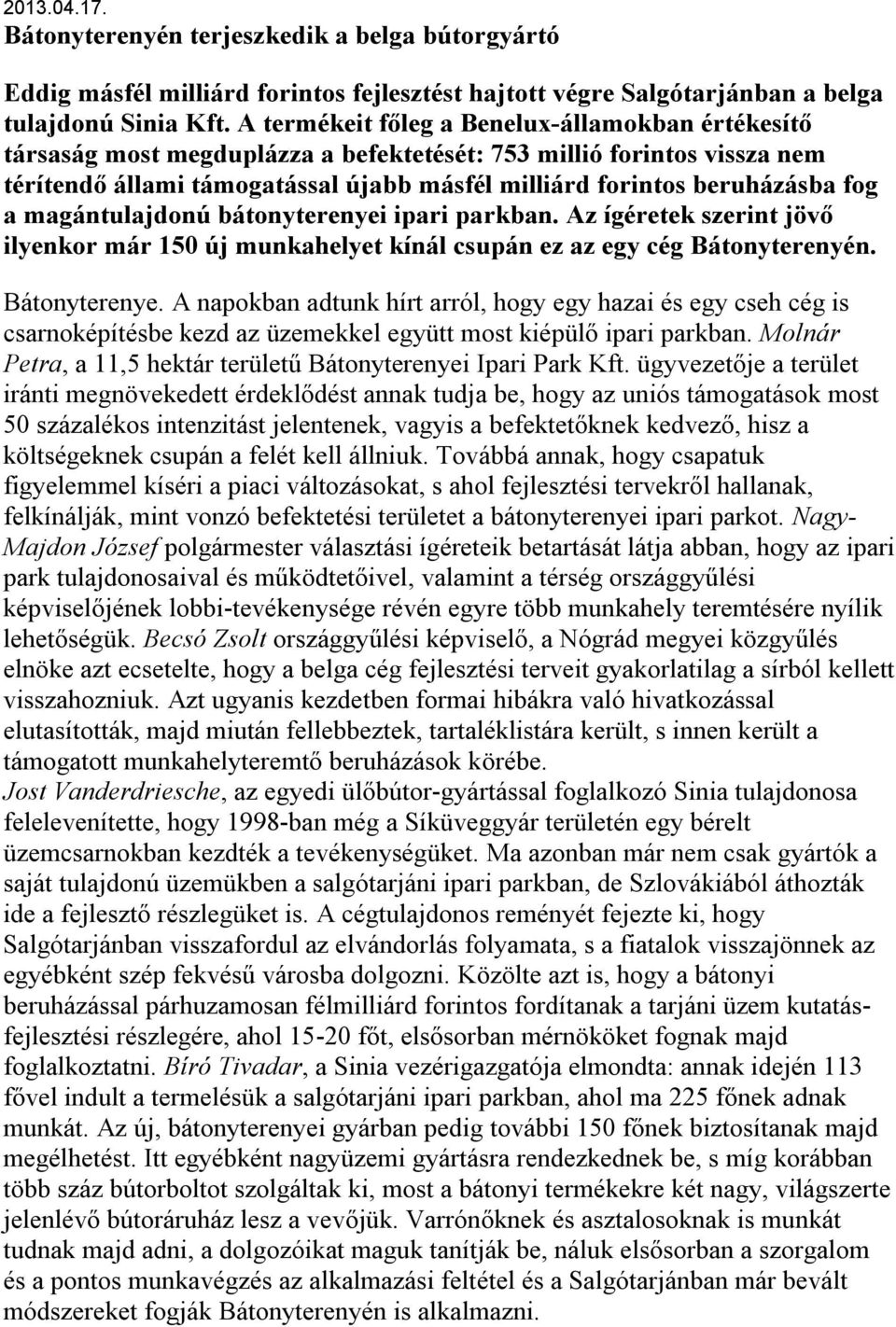 2013.04.17.
Bátonyterenyén terjeszkedik a belga bútorgyártó

Eddig másfél milliárd forintos fejlesztést hajtott végre Salgótarjánban a belga tulajdonú Sinia Kft. A termékeit főleg a Benelux-államokban értékesítő társaság most megduplázza a befektetését: 753 millió forintos vissza nem térítendő állami támogatással újabb másfél milliárd forintos beruházásba fog a magántulajdonú bátonyterenyei ipari parkban. Az ígéretek szerint jövő ilyenkor már 150 új munkahelyet kínál csupán ez az egy cég Bátonyterenyén.

Bátonyterenye. A napokban adtunk hírt arról, hogy egy hazai és egy cseh cég is csarnoképítésbe kezd az üzemekkel együtt most kiépülő ipari parkban. Molnár Petra, a 11,5 hektár területű Bátonyterenyei Ipari Park Kft. ügyvezetője a terület iránti megnövekedett érdeklődést annak tudja be, hogy az uniós támogatások most 50 százalékos intenzitást jelentenek, vagyis a befektetőknek kedvező, hisz a költségeknek csupán a felét kell állniuk. Továbbá annak, hogy csapatuk figyelemmel kíséri a piaci változásokat, s ahol fejlesztési tervekről hallanak, felkínálják, mint vonzó befektetési területet a bátonyterenyei ipari parkot. Nagy-Majdon József polgármester választási ígéreteik betartását látja abban, hogy az ipari park tulajdonosaival és működtetőivel, valamint a térség országgyűlési képviselőjének lobbi-tevékenysége révén egyre több munkahely teremtésére nyílik lehetőségük. Becsó Zsolt országgyűlési képviselő, a Nógrád megyei közgyűlés elnöke azt ecsetelte, hogy a belga cég fejlesztési terveit gyakorlatilag a sírból kellett visszahozniuk. Azt ugyanis kezdetben formai hibákra való hivatkozással elutasították, majd miután fellebbeztek, tartaléklistára került, s innen került a támogatott munkahelyteremtő beruházások körébe.
Jost Vanderdriesche, az egyedi ülőbútor-gyártással foglalkozó Sinia tulajdonosa felelevenítette, hogy 1998-ban még a Síküveggyár területén egy bérelt üzemcsarnokban kezdték a tevékenységüket. Ma azonban már nem csak gyártók a saját tulajdonú üzemükben a salgótarjáni ipari parkban, de Szlovákiából áthozták ide a fejlesztő részlegüket is. A cégtulajdonos reményét fejezte ki, hogy Salgótarjánban visszafordul az elvándorlás folyamata, s a fiatalok visszajönnek az egyébként szép fekvésű városba dolgozni. Közölte azt is, hogy a bátonyi beruházással párhuzamosan félmilliárd forintos fordítanak a tarjáni üzem kutatás-fejlesztési részlegére, ahol 15-20 főt, elsősorban mérnököket fognak majd foglalkoztatni. Bíró Tivadar, a Sinia vezérigazgatója elmondta: annak idején 113 fővel indult a termelésük a salgótarjáni ipari parkban, ahol ma 225 főnek adnak munkát. Az új, bátonyterenyei gyárban pedig további 150 főnek biztosítanak majd megélhetést. Itt egyébként nagyüzemi gyártásra rendezkednek be, s míg korábban több száz bútorboltot szolgáltak ki, most a bátonyi termékekre két nagy, világszerte jelenlévő bútoráruház lesz a vevőjük. Varrónőknek és asztalosoknak is munkát tudnak majd adni, a dolgozóikat maguk tanítják be, náluk elsősorban a szorgalom és a pontos munkavégzés az alkalmazási feltétel és a Salgótarjánban már bevált módszereket fogják Bátonyterenyén is alkalmazni.